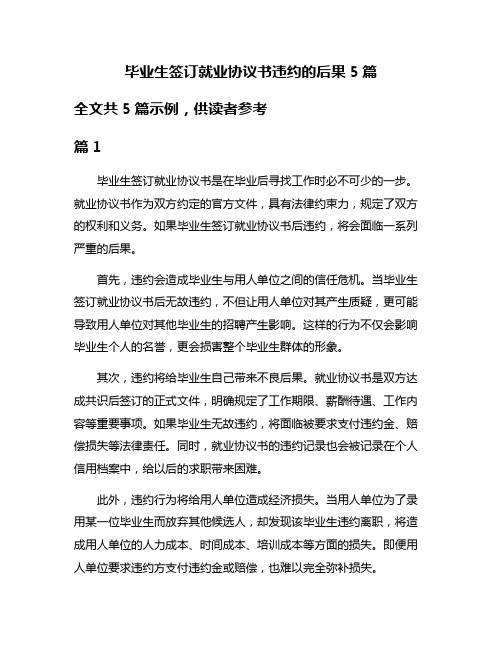 毕业生签订就业协议书违约的后果 5 篇

全文共 5 篇示例，供读者参考

篇 1

毕业生签订就业协议书是在毕业后寻找工作时必不可少的一步。就业协议书作为双方约定的官方文件，具有法律约束力，规定了双方的权利和义务。如果毕业生签订就业协议书后违约，将会面临一系列严重的后果。

首先，违约会造成毕业生与用人单位之间的信任危机。当毕业生签订就业协议书后无故违约，不但让用人单位对其产生质疑，更可能导致用人单位对其他毕业生的招聘产生影响。这样的行为不仅会影响毕业生个人的名誉，更会损害整个毕业生群体的形象。

其次，违约将给毕业生自己带来不良后果。就业协议书是双方达成共识后签订的正式文件，明确规定了工作期限、薪酬待遇、工作内容等重要事项。如果毕业生无故违约，将面临被要求支付违约金、赔偿损失等法律责任。同时，就业协议书的违约记录也会被记录在个人信用档案中，给以后的求职带来困难。

此外，违约行为将给用人单位造成经济损失。当用人单位为了录用某一位毕业生而放弃其他候选人，却发现该毕业生违约离职，将造成用人单位的人力成本、时间成本、培训成本等方面的损失。即便用人单位要求违约方支付违约金或赔偿，也难以完全弥补损失。